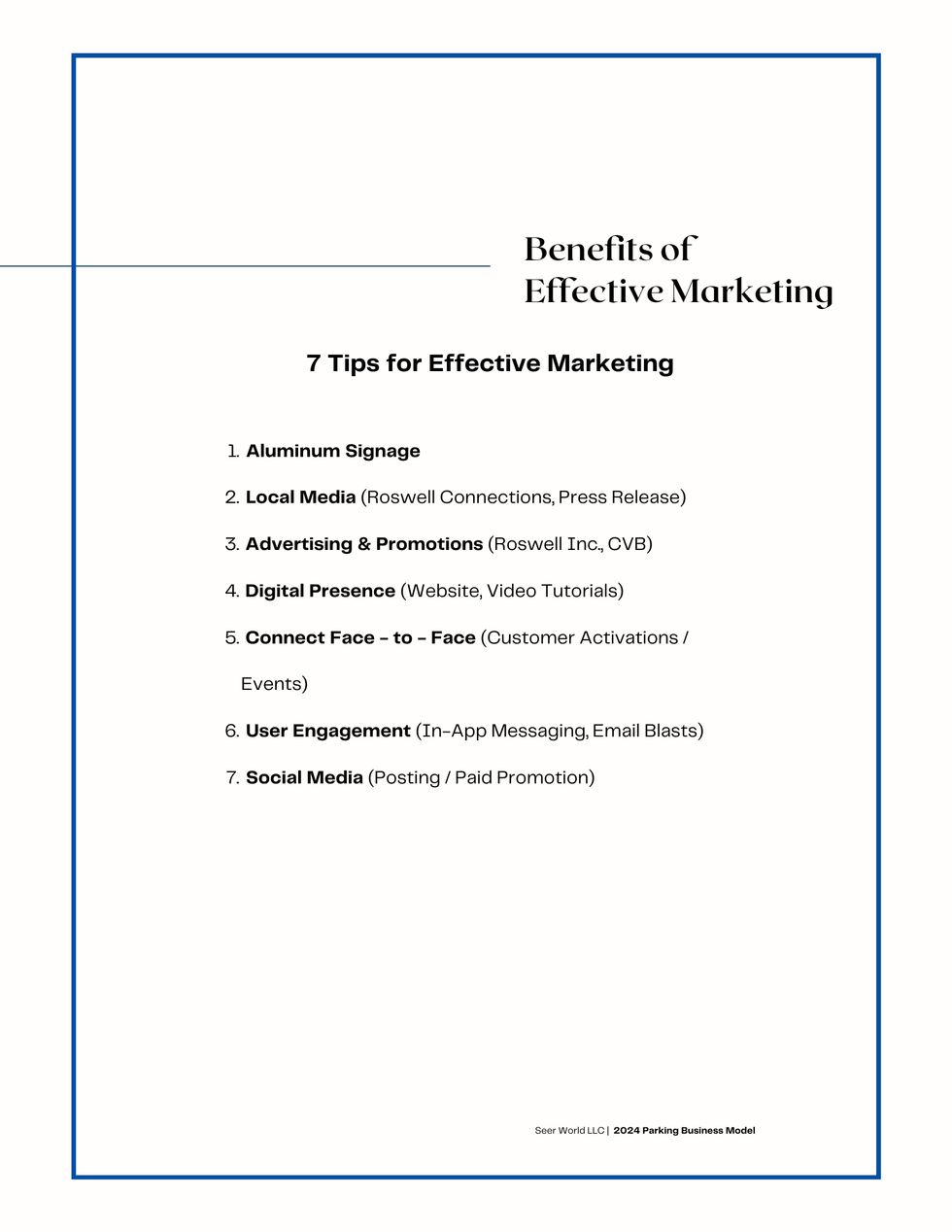 Benefits of
Effective Marketing

7 Tips for Effective Marketing

1. Aluminum Signage
2. Local Media (Roswell Connections, Press Release)
3. Advertising & Promotions (Roswell Inc., CVB)
4. Digital Presence (Website, Video Tutorials)
5. Connect Face - to - Face (Customer Activations / Events)
6. User Engagement (In-App Messaging, Email Blasts)
7. Social Media (Posting / Paid Promotion)

Seer World LLC | 2024 Parking Business Model